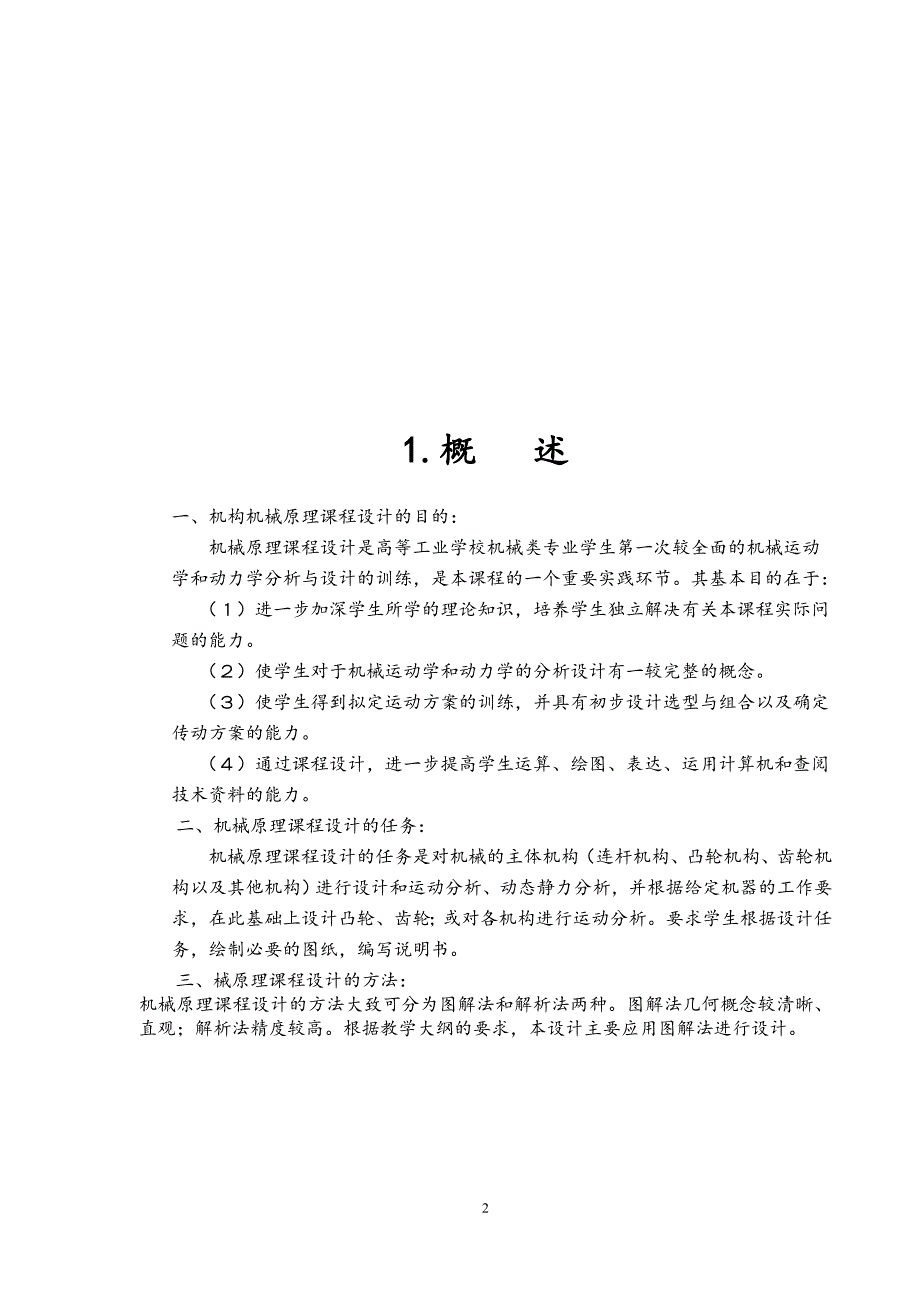 1. 概　　述

一、机构机械原理课程设计的目的：

机械原理课程设计是高等工业学校机械类专业学生第一次较全面的机械运动学和动力学分析与设计的训练，是本课程的一个重要实践环节。其基本目的在于：

（1）进一步加深学生所学的理论知识，培养学生独立解决有关本课程实际问题的能力。

（2）使学生对于机械运动学和动力学的分析设计有一较完整的概念。

（3）使学生得到拟定运动方案的训练，并具有初步设计选型与组合以及确定传动方案的能力。

（4）通过课程设计，进一步提高学生运算、绘图、表达、运用计算机和查阅技术资料的能力。

二、机械原理课程设计的任务：

机械原理课程设计的任务是对机械的主体机构（连杆机构、凸轮机构、齿轮机构以及其他机构）进行设计和运动分析、动态静力分析，并根据给定机器的工作要求，在此基础上设计凸轮、齿轮；或对各机构进行运动分析。要求学生根据设计任务，绘制必要的图纸，编写说明书。

三、械原理课程设计的方法：

机械原理课程设计的方法大致可分为图解法和解析法两种。图解法几何概念较清晰、直观；解析法精度较高。根据教学大纲的要求，本设计主要应用图解法进行设计。

2